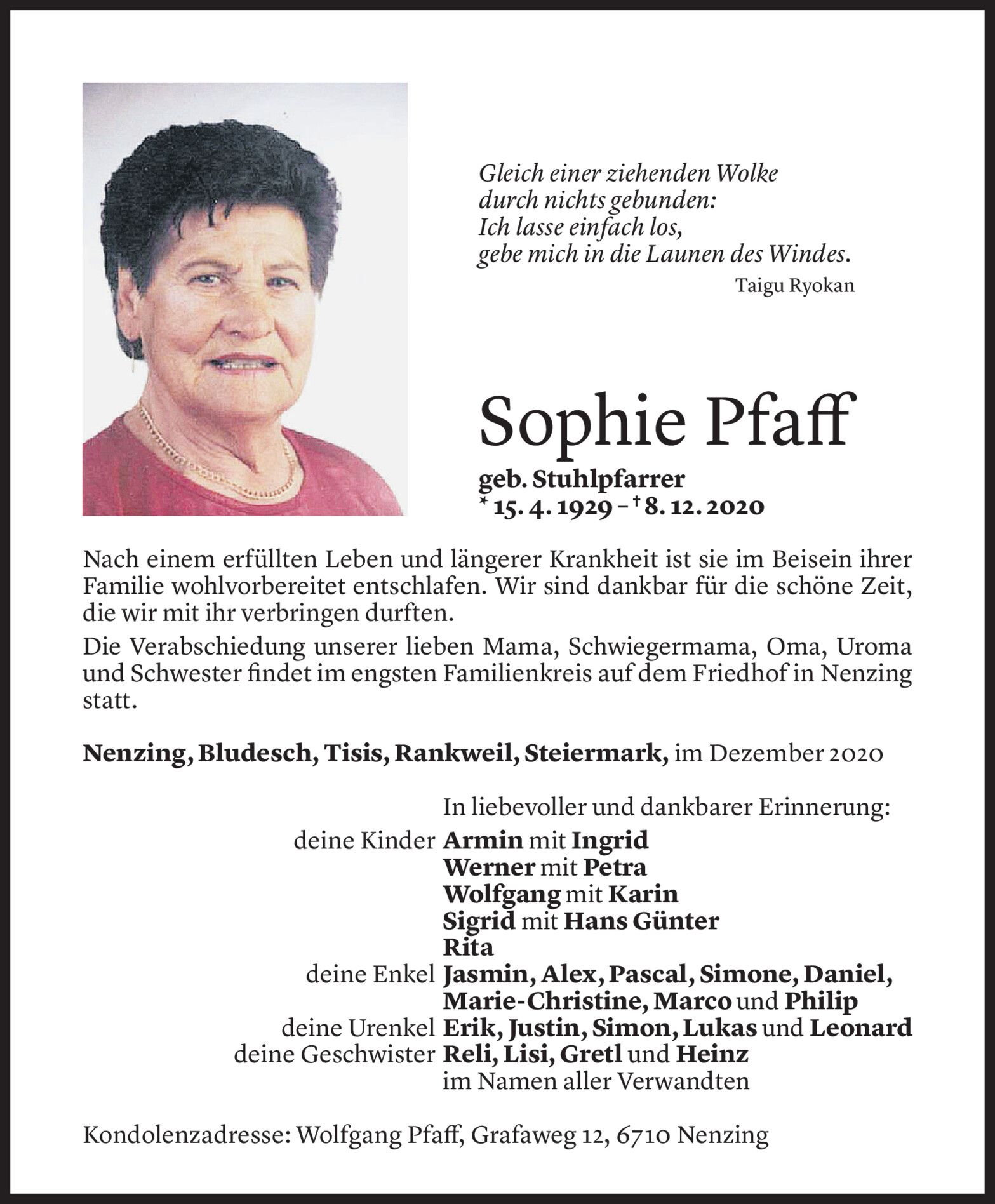 Gleich einer ziehenden Wolke
durch nichts gebunden:
Ich lasse einfach los,
gebe mich in die Launen des Windes.

Taigu Ryokan

Sophie Pfaff

geb. Stuhlpfarrer
* 15. 4. 1929 – † 8. 12. 2020

Nach einem erfüllten Leben und längerer Krankheit ist sie im Beisein ihrer Familie wohlvorbereitet entschlafen. Wir sind dankbar für die schöne Zeit, die wir mit ihr verbringen durften.

Die Verabschiedung unserer lieben Mama, Schwiegermama, Oma, Uroma und Schwester findet im engsten Familienkreis auf dem Friedhof in Nenzing statt.

Nenzing, Bludesch, Tisis, Rankweil, Steiermark, im Dezember 2020

In liebevoller und dankbarer Erinnerung:
deine Kinder Armin mit Ingrid
Werner mit Petra
Wolfgang mit Karin
Sigrid mit Hans Günter
Rita
deine Enkel Jasmin, Alex, Pascal, Simone, Daniel, Marie-Christine, Marco und Philip
deine Urenkel Erik, Justin, Simon, Lukas und Leonard
deine Geschwister Reli, Lisi, Gretl und Heinz
im Namen aller Verwandten

Kondolenzadresse: Wolfgang Pfaff, Grafaweg 12, 6710 Nenzing